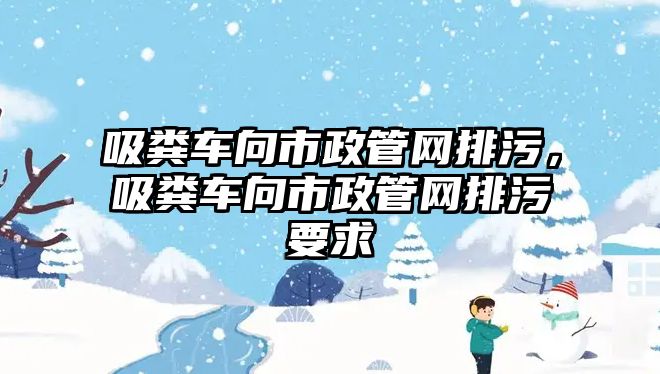 吸粪车向市政管网排污，吸粪车向市政管网排污要求